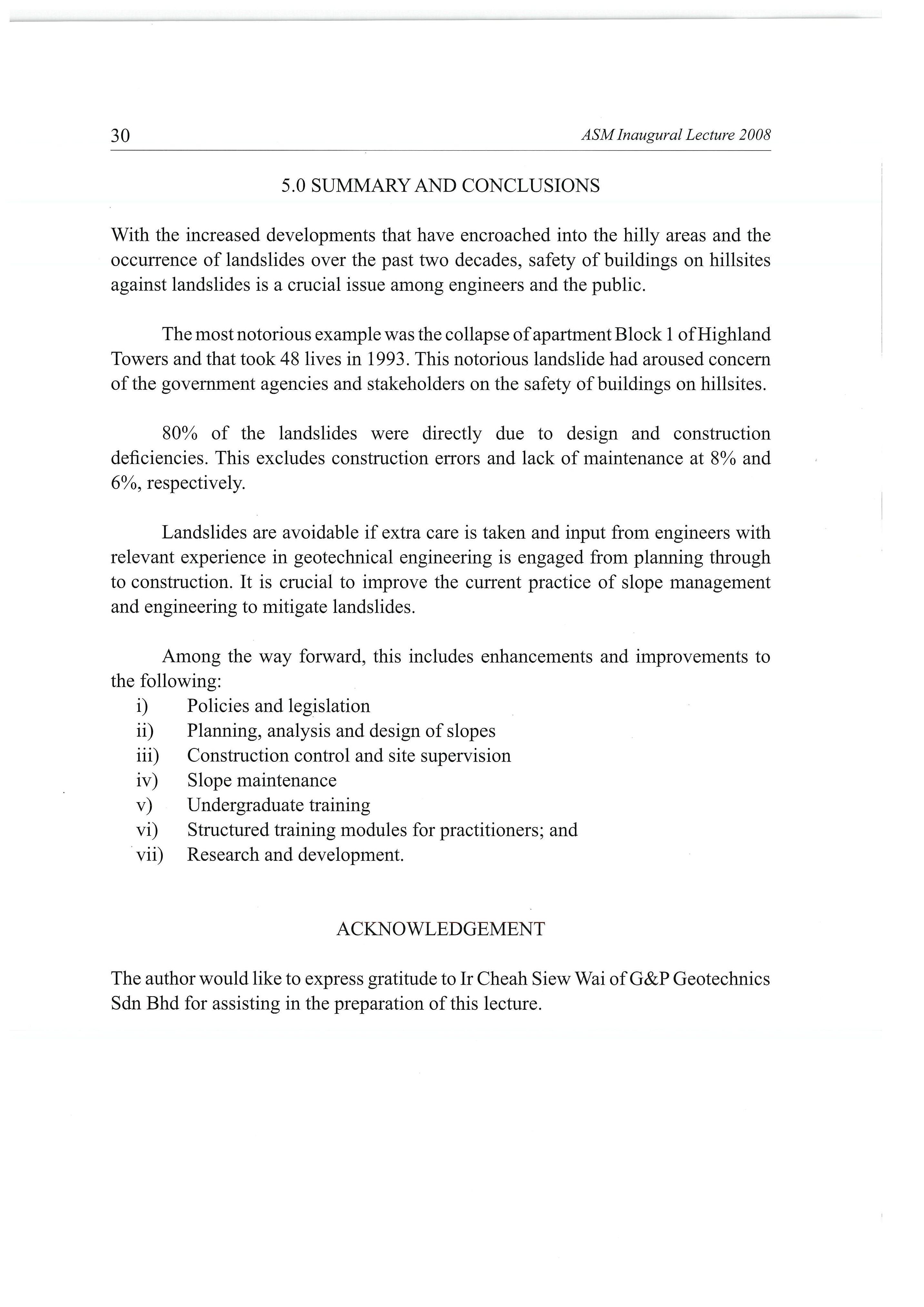 30 ASM Inaugural Lecture 2008

5.0 SUMMARY AND CONCLUSIONS

With the increased developments that have encroached into the hilly areas and the occurrence of landslides over the past two decades, safety of buildings on hillsites against landslides is a crucial issue among engineers and the public.

The most notorious example was the collapse of apartment Block 1 of Highland Towers and that took 48 lives in 1993. This notorious landslide had aroused concern of the government agencies and stakeholders on the safety of buildings on hillsites.

80% of the landslides were directly due to design and construction deficiencies. This excludes construction errors and lack of maintenance at 8% and 6%, respectively.

Landslides are avoidable if extra care is taken and input from engineers with relevant experience in geotechnical engineering is engaged from planning through to construction. It is crucial to improve the current practice of slope management and engineering to mitigate landslides.

Among the way forward, this includes enhancements and improvements to the following:
i) Policies and legislation
ii) Planning, analysis and design of slopes
iii) Construction control and site supervision
iv) Slope maintenance
v) Undergraduate training
vi) Structured training modules for practitioners; and
vii) Research and development.

ACKNOWLEDGEMENT

The author would like to express gratitude to Ir Cheah Siew Wai of G&P Geotechnics Sdn Bhd for assisting in the preparation of this lecture.